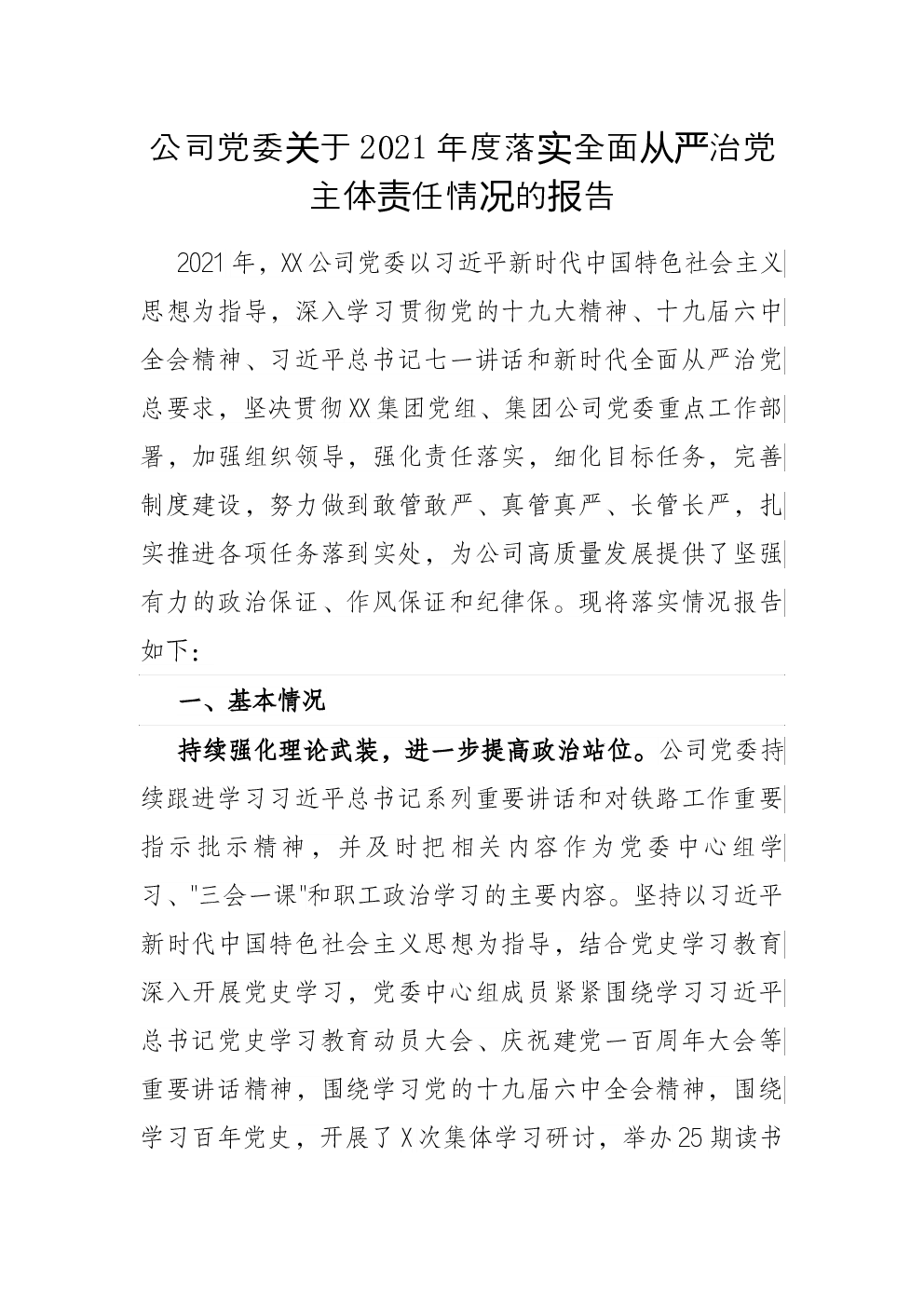 公司党委关于2021年度落实全面从严治党主体责任情况的报告

2021年，XX公司党委以习近平新时代中国特色社会主义思想为指导，深入学习贯彻党的十九大精神、十九届六中全会精神、习近平总书记七一讲话和新时代全面从严治党总要求，坚决贯彻XX集团党组、集团公司党委重点工作部署，加强组织领导，强化责任落实，细化目标任务，完善制度建设，努力做到敢管敢严、真管真严、长管长严，扎实推进各项任务落到实处，为公司高质量发展提供了坚强有力的政治保证、作风保证和纪律保。现将落实情况报告如下：

一、基本情况

持续强化理论武装，进一步提高政治站位。公司党委持续跟进学习习近平总书记系列重要讲话和对铁路工作重要指示批示精神，并及时把相关内容作为党委中心组学习、"三会一课"和职工政治学习的主要内容。坚持以习近平新时代中国特色社会主义思想为指导，结合党史学习教育深入开展党史学习，党委中心组成员紧紧围绕学习习近平总书记党史学习教育动员大会、庆祝建党一百周年大会等重要讲话精神，围绕学习党的十九届六中全会精神，围绕学习百年党史，开展了X次集体学习研讨，举办25期读书